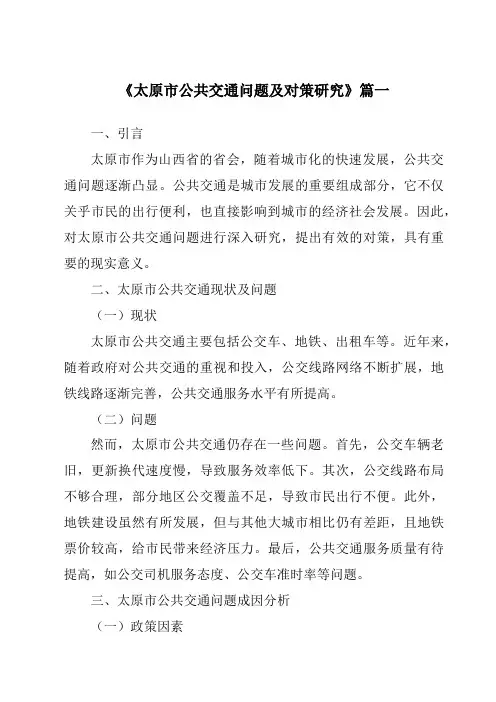 《太原市公共交通问题及对策研究》篇一

一、引言

太原市作为山西省的省会，随着城市化的快速发展，公共交通问题逐渐凸显。公共交通是城市发展的重要组成部分，它不仅关乎市民的出行便利，也直接影响到城市的经济社会发展。因此，对太原市公共交通问题进行深入研究，提出有效的对策，具有重要的现实意义。

二、太原市公共交通现状及问题

（一）现状

太原市公共交通主要包括公交车、地铁、出租车等。近年来，随着政府对公共交通的重视和投入，公交线路网络不断扩展，地铁线路逐渐完善，公共交通服务水平有所提高。

（二）问题

然而，太原市公共交通仍存在一些问题。首先，公交车辆老旧，更新换代速度慢，导致服务效率低下。其次，公交线路布局不够合理，部分地区公交覆盖不足，导致市民出行不便。此外，地铁建设虽然有所发展，但与其他大城市相比仍有差距，且地铁票价较高，给市民带来经济压力。最后，公共交通服务质量有待提高，如公交司机服务态度、公交车准时率等问题。

三、太原市公共交通问题成因分析

（一）政策因素